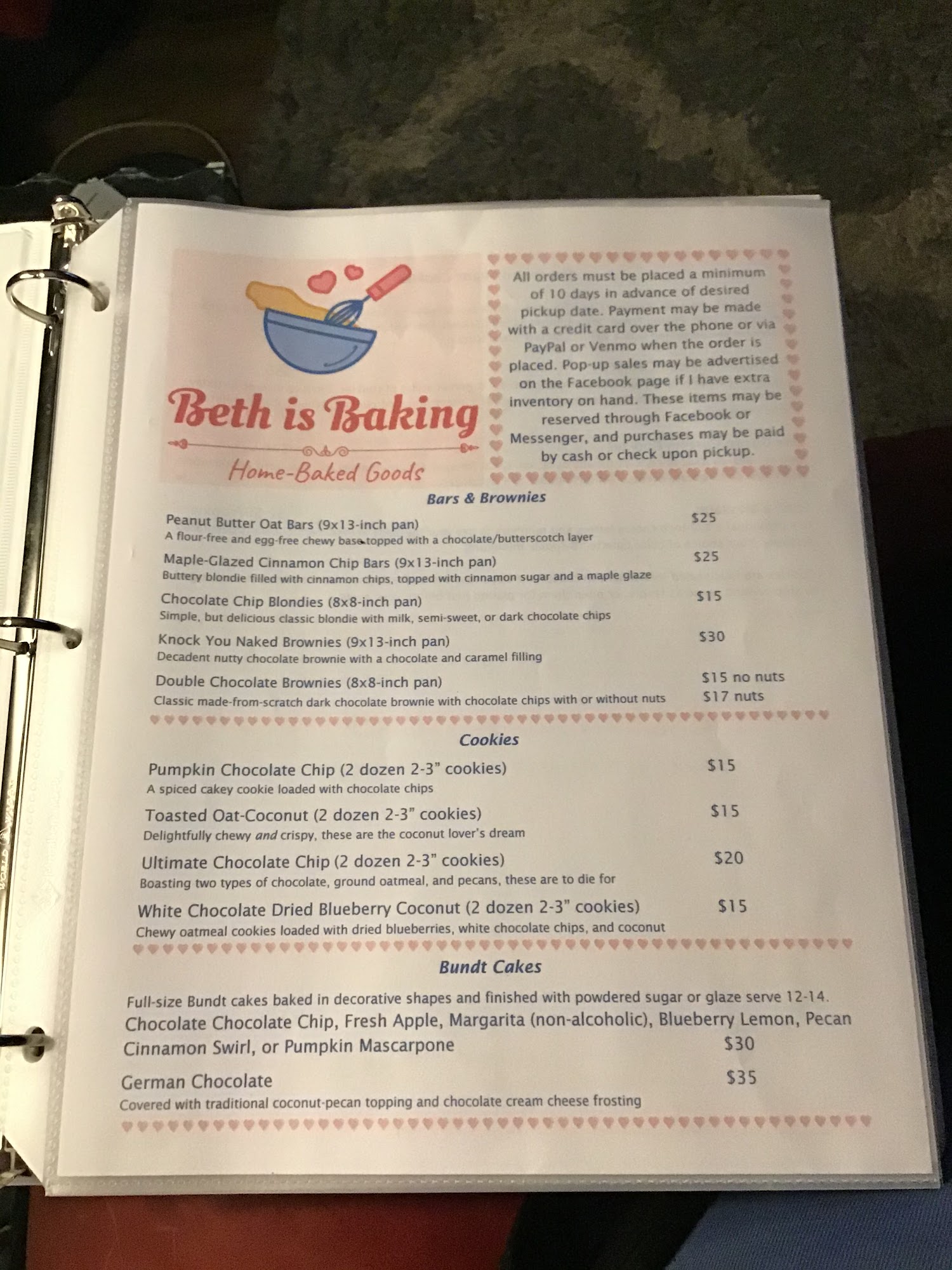 Beth is Baking

Home-Baked Goods

All orders must be placed a minimum of 10 days in advance of desired pickup date. Payment may be made with a credit card over the phone or via PayPal or Venmo when the order is placed. Pop-up sales may be advertised on the Facebook page if I have extra inventory on hand. These items may be reserved through Facebook or Messenger, and purchases may be paid by cash or check upon pickup.

Bars & Brownies

Peanut Butter Oat Bars (9x13-inch pan) $25
A flour-free and egg-free chewy base topped with a chocolate/butterscotch layer

Maple-Glazed Cinnamon Chip Bars (9x13-inch pan) $25
Buttery blondie filled with cinnamon chips, topped with cinnamon sugar and a maple glaze

Chocolate Chip Blondies (8x8-inch pan) $15
Simple, but delicious classic blondie with milk, semi-sweet, or dark chocolate chips

Knock You Naked Brownies (9x13-inch pan) $30
Decadent nutty chocolate brownie with a chocolate and caramel filling

Double Chocolate Brownies (8x8-inch pan) $15 no nuts
Classic made-from-scratch dark chocolate brownie with chocolate chips with or without nuts $17 nuts

Cookies

Pumpkin Chocolate Chip (2 dozen 2-3" cookies) $15
A spiced cakey cookie loaded with chocolate chips

Toasted Oat-Coconut (2 dozen 2-3" cookies) $15
Delightfully chewy and crispy, these are the coconut lover's dream

Ultimate Chocolate Chip (2 dozen 2-3" cookies) $20
Boasting two types of chocolate, ground oatmeal, and pecans, these are to die for

White Chocolate Dried Blueberry Coconut (2 dozen 2-3" cookies) $15
Chewy oatmeal cookies loaded with dried blueberries, white chocolate chips, and coconut

Bundt Cakes

Full-size Bundt cakes baked in decorative shapes and finished with powdered sugar or glaze serve 12-14.

Chocolate Chocolate Chip, Fresh Apple, Margarita (non-alcoholic), Blueberry Lemon, Pecan Cinnamon Swirl, or Pumpkin Mascarpone $30

German Chocolate $35
Covered with traditional coconut-pecan topping and chocolate cream cheese frosting